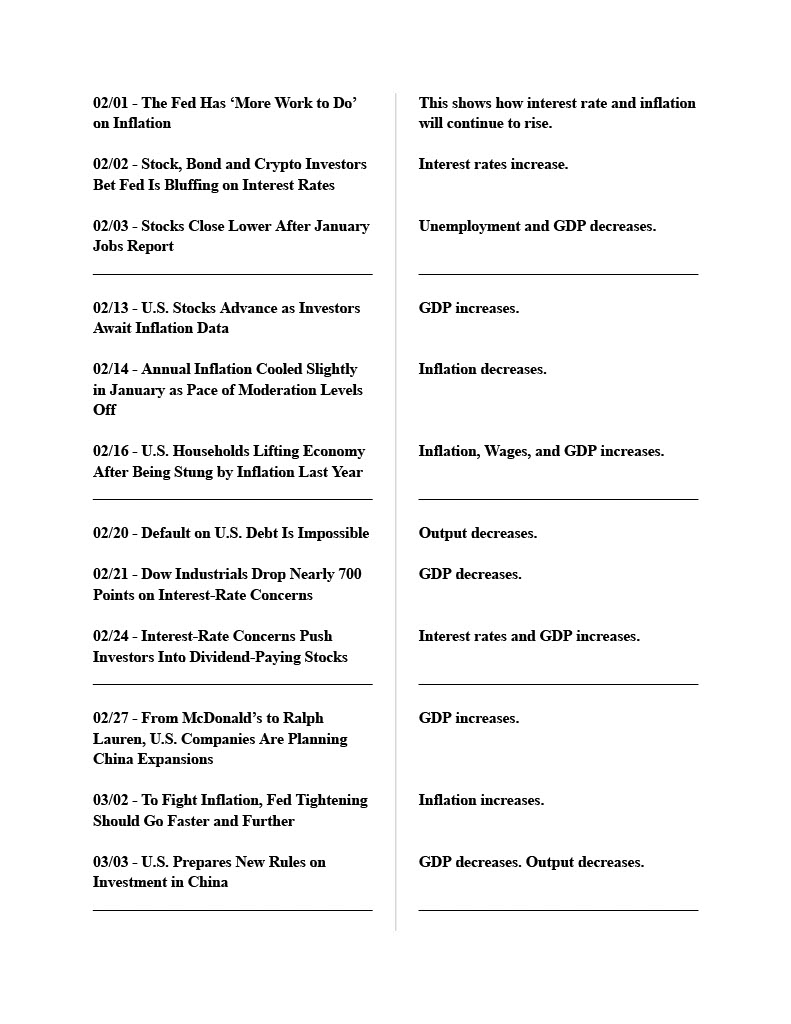 02/01 - The Fed Has ‘More Work to Do’ on Inflation

02/02 - Stock, Bond and Crypto Investors Bet Fed Is Bluffing on Interest Rates

02/03 - Stocks Close Lower After January Jobs Report

02/13 - U.S. Stocks Advance as Investors Await Inflation Data

02/14 - Annual Inflation Cooled Slightly in January as Pace of Moderation Levels Off

02/16 - U.S. Households Lifting Economy After Being Stung by Inflation Last Year

02/20 - Default on U.S. Debt Is Impossible

02/21 - Dow Industrials Drop Nearly 700 Points on Interest-Rate Concerns

02/24 - Interest-Rate Concerns Push Investors Into Dividend-Paying Stocks

02/27 - From McDonald’s to Ralph Lauren, U.S. Companies Are Planning China Expansions

03/02 - To Fight Inflation, Fed Tightening Should Go Faster and Further

03/03 - U.S. Prepares New Rules on Investment in China

This shows how interest rate and inflation will continue to rise.

Interest rates increase.

Unemployment and GDP decreases.

GDP increases.

Inflation decreases.

Inflation, Wages, and GDP increases.

Output decreases.

GDP decreases.

Interest rates and GDP increases.

GDP increases.

Inflation increases.

GDP decreases. Output decreases.